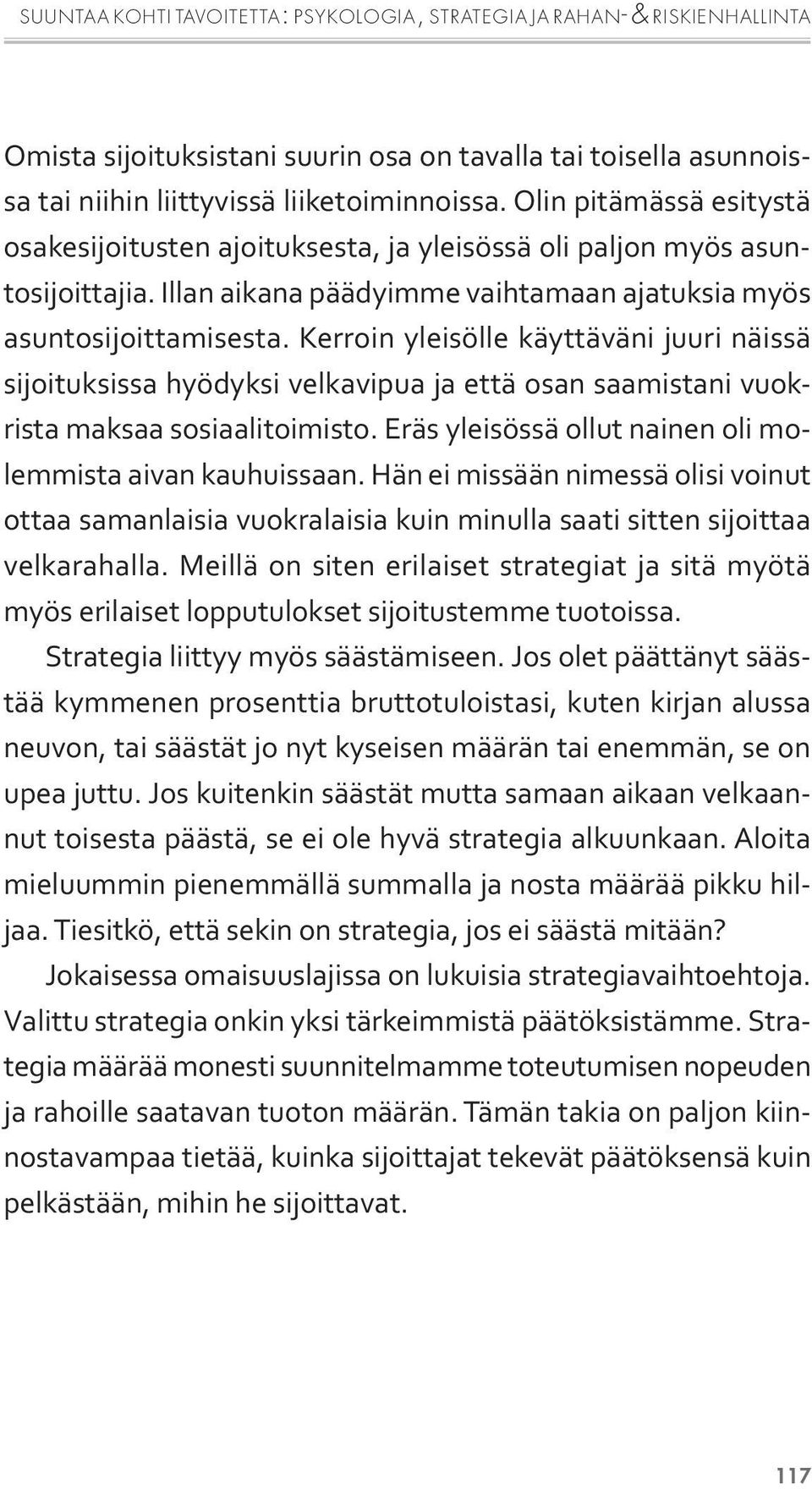 SUUNTAA KOHTI TAVOITETTA: PSYKOLOGIA, STRATEGIA JA RAHAN- & RISKIENHALLINTA

Omista sijoituksistani suurin osa on tavalla tai toisella asunnoissa tai niihin liittyvissä liiketoiminnoissa. Olin pitämässä esitystä osakesijoitusten ajoituksesta, ja yleisössä oli paljon myös asuntosijoittajia. Illan aikana päädyimme vaihtamaan ajatuksia myös asuntosijoittamisesta. Kerroin yleisölle käyttäväni juuri näissä sijoituksissa hyödyksi velkavipua ja että osan saamistani vuokrista maksaa sosiaalitoimisto. Eräs yleisössä ollut nainen oli molemmista aivan kauhuissaan. Hän ei missään nimessä olisi voinut ottaa samanlaisia vuokralaisia kuin minulla saati sitten sijoittaa velkarahalla. Meillä on siten erilaiset strategiat ja sitä myötä myös erilaiset lopputulokset sijoitustemme tuotoissa.

Strategia liittyy myös säästämiseen. Jos olet päättänyt säästää kymmenen prosenttia bruttotuloistasi, kuten kirjan alussa neuvon, tai säästät jo nyt kyseisen määrän tai enemmän, se on upea juttu. Jos kuitenkin säästät mutta samaan aikaan velkaannut toisesta päästä, se ei ole hyvä strategia alkuunkaan. Aloita mieluummin pienemmällä summalla ja nosta määrää pikku hiljaa. Tiesitkö, että sekin on strategia, jos ei säästä mitään?

Jokaisessa omaisuuslajissa on lukuisia strategiavaihtoehtoja. Valittu strategia onkin yksi tärkeimmistä päätöksistämme. Strategia määrää monesti suunnitelmamme toteutumisen nopeuden ja rahoille saatavan tuoton määrän. Tämän takia on paljon kiinnostavampaa tietää, kuinka sijoittajat tekevät päätöksensä kuin pelkästään, mihin he sijoittavat.

117